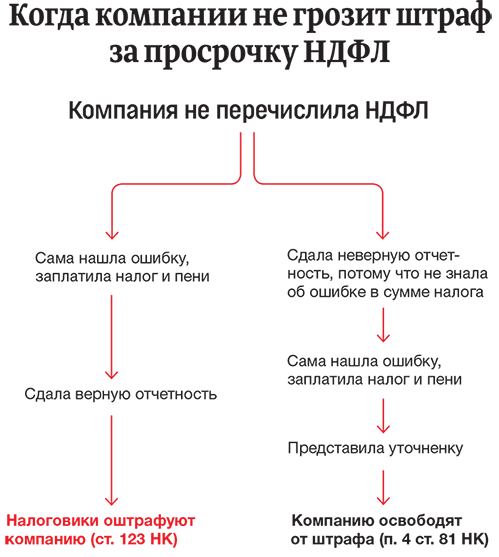 Когда компании не грозит штраф за просрочку НДФЛ

Компания не перечислила НДФЛ

Сама нашла ошибку, заплатила налог и пени

Сдала верную отчетность

Налоговики оштрафуют компанию (ст. 123 НК)

Сдала неверную отчетность, потому что не знала об ошибке в сумме налога

Сама нашла ошибку, заплатила налог и пени

Представила уточненку

Компанию освободят от штрафа (п. 4 ст. 81 НК)